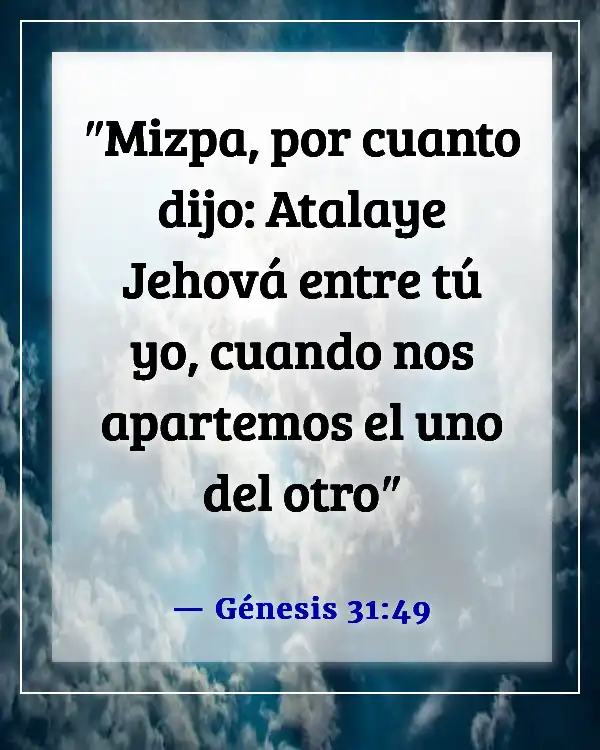 "Mizpa, por cuanto dijo: Atalaye Jehová entre tú yo, cuando nos apartemos el uno del otro"

— Génesis 31:49